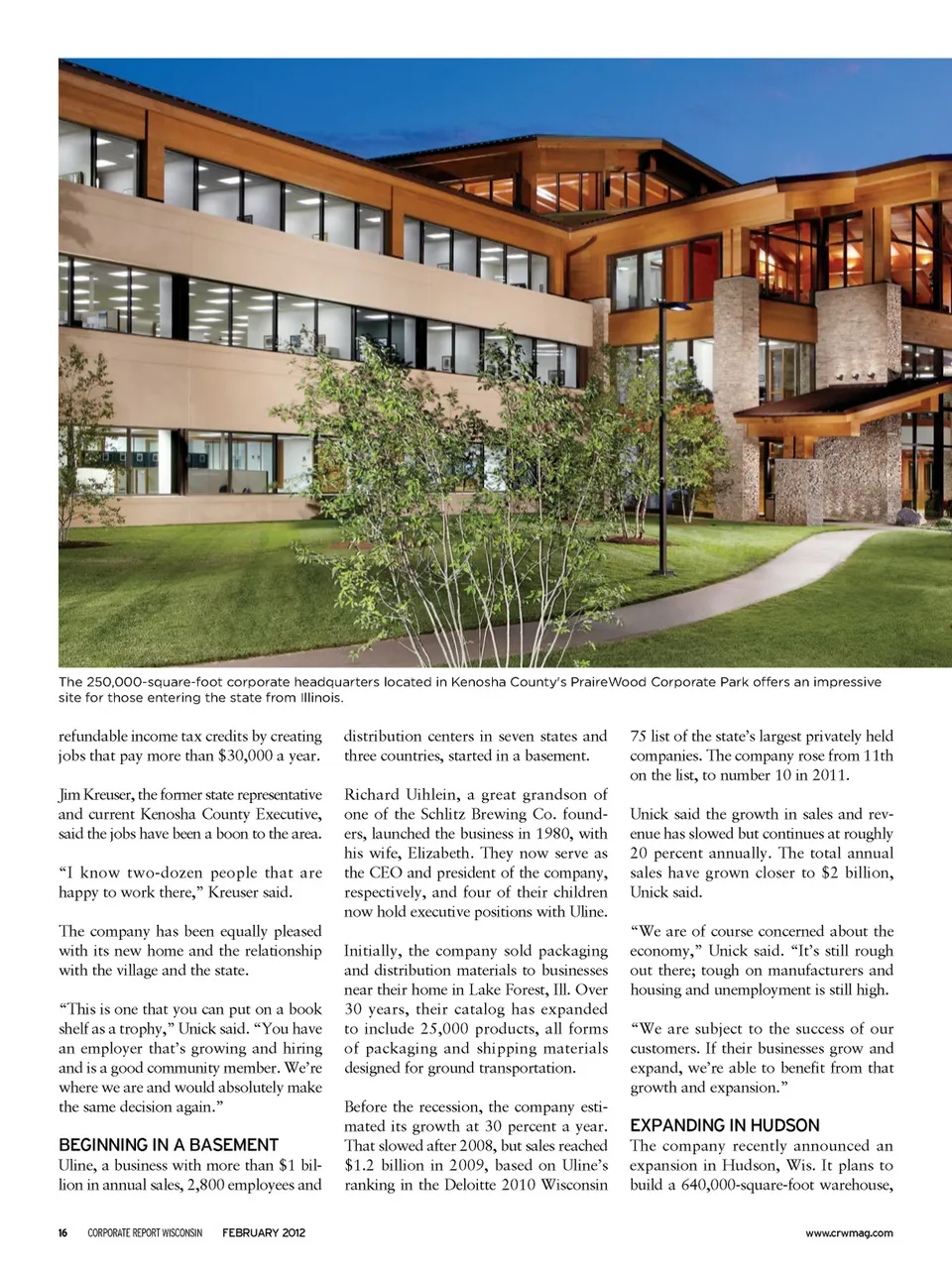 The 250,000-square-foot corporate headquarters located in Kenosha County's PraireWood Corporate Park offers an impressive site for those entering the state from Illinois.

refundable income tax credits by creating jobs that pay more than $30,000 a year.

Jim Kreuser, the former state representative and current Kenosha County Executive, said the jobs have been a boon to the area.

"I know two-dozen people that are happy to work there," Kreuser said.

The company has been equally pleased with its new home and the relationship with the village and the state.

"This is one that you can put on a book shelf as a trophy," Unick said. "You have an employer that's growing and hiring and is a good community member. We're where we are and would absolutely make the same decision again."

BEGINNING IN A BASEMENT

Uline, a business with more than $1 billion in annual sales, 2,800 employees and distribution centers in seven states and three countries, started in a basement.

Richard Uihlein, a great grandson of one of the Schlitz Brewing Co. founders, launched the business in 1980, with his wife, Elizabeth. They now serve as the CEO and president of the company, respectively, and four of their children now hold executive positions with Uline.

Initially, the company sold packaging and distribution materials to businesses near their home in Lake Forest, Ill. Over 30 years, their catalog has expanded to include 25,000 products, all forms of packaging and shipping materials designed for ground transportation.

Before the recession, the company estimated its growth at 30 percent a year. That slowed after 2008, but sales reached $1.2 billion in 2009, based on Uline's ranking in the Deloitte 2010 Wisconsin 75 list of the state's largest privately held companies. The company rose from 11th on the list, to number 10 in 2011.

Unick said the growth in sales and revenue has slowed but continues at roughly 20 percent annually. The total annual sales have grown closer to $2 billion, Unick said.

"We are of course concerned about the economy," Unick said. "It's still rough out there; tough on manufacturers and housing and unemployment is still high.

"We are subject to the success of our customers. If their businesses grow and expand, we're able to benefit from that growth and expansion."

EXPANDING IN HUDSON

The company recently announced an expansion in Hudson, Wis. It plans to build a 640,000-square-foot warehouse,

16 CORPORATE REPORT WISCONSIN FEBRUARY 2012 www.crwmag.com